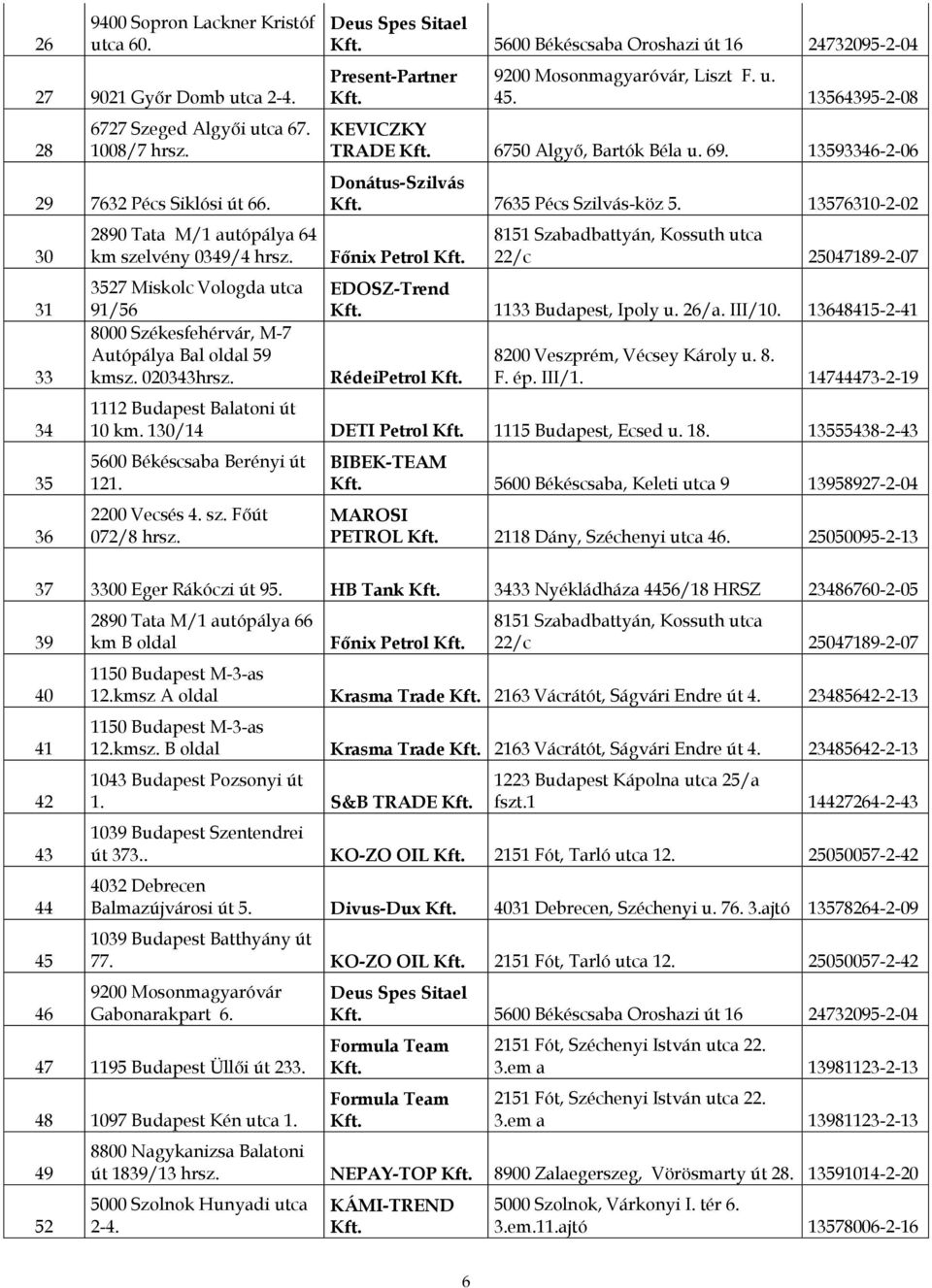 | 26 | 9400 Sopron Lackner Kristóf utca 60. | Deus Spes Sitael Kft. | 5600 Békéscsaba Oroshazi út 16 | 24732095-2-04 |
|---|---|---|---|---|
| 27 | 9021 Győr Domb utca 2-4. | Present-Partner Kft. | 9200 Mosonmagyaróvár, Liszt F. u. 45. | 13564395-2-08 |
| 28 | 6727 Szeged Algyői utca 67. 1008/7 hrsz. | KEVICZKY TRADE Kft. | 6750 Algyő, Bartók Béla u. 69. | 13593346-2-06 |
| 29 | 7632 Pécs Siklósi út 66. | Donátus-Szilvás Kft. | 7635 Pécs Szilvás-köz 5. | 13576310-2-02 |
| 30 | 2890 Tata M/1 autópálya 64 km szelvény 0349/4 hrsz. | Főnix Petrol Kft. | 8151 Szabadbattyán, Kossuth utca 22/c | 25047189-2-07 |
| 31 | 3527 Miskolc Vologda utca 91/56 | EDOSZ-Trend Kft. | 1133 Budapest, Ipoly u. 26/a. III/10. | 13648415-2-41 |
| 33 | 8000 Székesfehérvár, M-7 Autópálya Bal oldal 59 kmsz. 020343hrsz. | RédeiPetrol Kft. | 8200 Veszprém, Vécsey Károly u. 8. F. ép. III/1. | 14744473-2-19 |
| 34 | 1112 Budapest Balatoni út 10 km. 130/14 | DETI Petrol Kft. | 1115 Budapest, Ecsed u. 18. | 13555438-2-43 |
| 35 | 5600 Békéscsaba Berényi út 121. | BIBEK-TEAM Kft. | 5600 Békéscsaba, Keleti utca 9 | 13958927-2-04 |
| 36 | 2200 Vecsés 4. sz. Főút 072/8 hrsz. | MAROSI PETROL Kft. | 2118 Dány, Széchenyi utca 46. | 25050095-2-13 |

| 37 | 3300 Eger Rákóczi út 95. | HB Tank Kft. | 3433 Nyékládháza 4456/18 HRSZ | 23486760-2-05 |
|---|---|---|---|---|
| 39 | 2890 Tata M/1 autópálya 66 km B oldal | Főnix Petrol Kft. | 8151 Szabadbattyán, Kossuth utca 22/c | 25047189-2-07 |
| 40 | 1150 Budapest M-3-as 12.kmsz A oldal | Krasma Trade Kft. | 2163 Vácrátót, Ságvári Endre út 4. | 23485642-2-13 |
| 41 | 1150 Budapest M-3-as 12.kmsz. B oldal | Krasma Trade Kft. | 2163 Vácrátót, Ságvári Endre út 4. | 23485642-2-13 |
| 42 | 1043 Budapest Pozsonyi út 1. | S&B TRADE Kft. | 1223 Budapest Kápolna utca 25/a fszt.1 | 14427264-2-43 |
| 43 | 1039 Budapest Szentendrei út 373.. | KO-ZO OIL Kft. | 2151 Fót, Tarló utca 12. | 25050057-2-42 |
| 44 | 4032 Debrecen Balmazújvárosi út 5. | Divus-Dux Kft. | 4031 Debrecen, Széchenyi u. 76. 3.ajtó | 13578264-2-09 |
| 45 | 1039 Budapest Batthyány út 77. | KO-ZO OIL Kft. | 2151 Fót, Tarló utca 12. | 25050057-2-42 |
| 46 | 9200 Mosonmagyaróvár Gabonarakpart 6. | Deus Spes Sitael Kft. | 5600 Békéscsaba Oroshazi út 16 | 24732095-2-04 |
| 47 | 1195 Budapest Üllői út 233. | Formula Team Kft. | 2151 Fót, Széchenyi István utca 22. 3.em a | 13981123-2-13 |
| 48 | 1097 Budapest Kén utca 1. | Formula Team Kft. | 2151 Fót, Széchenyi István utca 22. 3.em a | 13981123-2-13 |
| 49 | 8800 Nagykanizsa Balatoni út 1839/13 hrsz. | NEPAY-TOP Kft. | 8900 Zalaegerszeg, Vörösmarty út 28. | 13591014-2-20 |
| 52 | 5000 Szolnok Hunyadi utca 2-4. | KÁMI-TREND Kft. | 5000 Szolnok, Várkonyi I. tér 6. 3.em.11.ajtó | 13578006-2-16 |

6